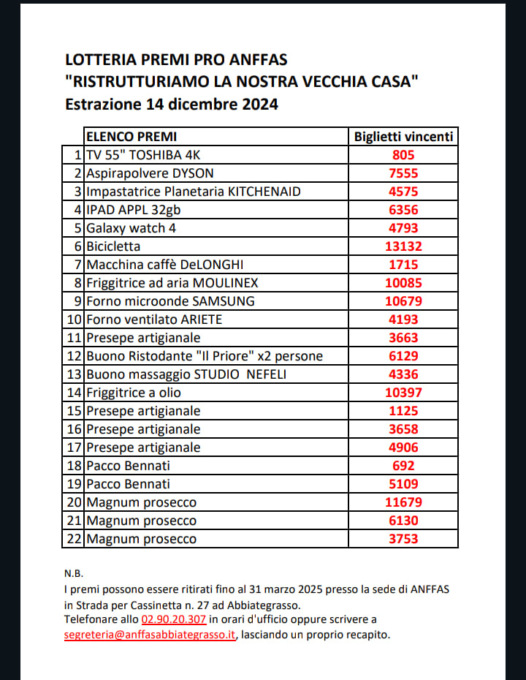 LOTTERIA PREMI PRO ANFFAS
"RISTRUTTURIAMO LA NOSTRA VECCHIA CASA"
Estrazione 14 dicembre 2024

| | ELENCO PREMI | Biglietti vincenti |
|---|---|---|
| 1 | TV 55" TOSHIBA 4K | 805 |
| 2 | Aspirapolvere DYSON | 7555 |
| 3 | Impastatrice Planetaria KITCHENAID | 4575 |
| 4 | IPAD APPL 32gb | 6356 |
| 5 | Galaxy watch 4 | 4793 |
| 6 | Bicicletta | 13132 |
| 7 | Macchina caffè DeLONGHI | 1715 |
| 8 | Friggitrice ad aria MOULINEX | 10085 |
| 9 | Forno microonde SAMSUNG | 10679 |
| 10 | Forno ventilato ARIETE | 4193 |
| 11 | Presepe artigianale | 3663 |
| 12 | Buono Ristodante "Il Priore" x2 persone | 6129 |
| 13 | Buono massaggio STUDIO NEFELI | 4336 |
| 14 | Friggitrice a olio | 10397 |
| 15 | Presepe artigianale | 1125 |
| 16 | Presepe artigianale | 3658 |
| 17 | Presepe artigianale | 4906 |
| 18 | Pacco Bennati | 692 |
| 19 | Pacco Bennati | 5109 |
| 20 | Magnum prosecco | 11679 |
| 21 | Magnum prosecco | 6130 |
| 22 | Magnum prosecco | 3753 |

N.B.
I premi possono essere ritirati fino al 31 marzo 2025 presso la sede di ANFFAS in Strada per Cassinetta n. 27 ad Abbiategrasso.
Telefonare allo 02.90.20.307 in orari d'ufficio oppure scrivere a segreteria@anffasabbiategrasso.it, lasciando un proprio recapito.